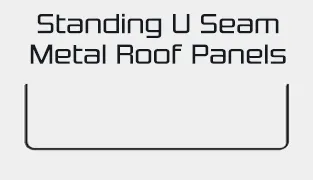 Standing U Seam
Metal Roof Panels